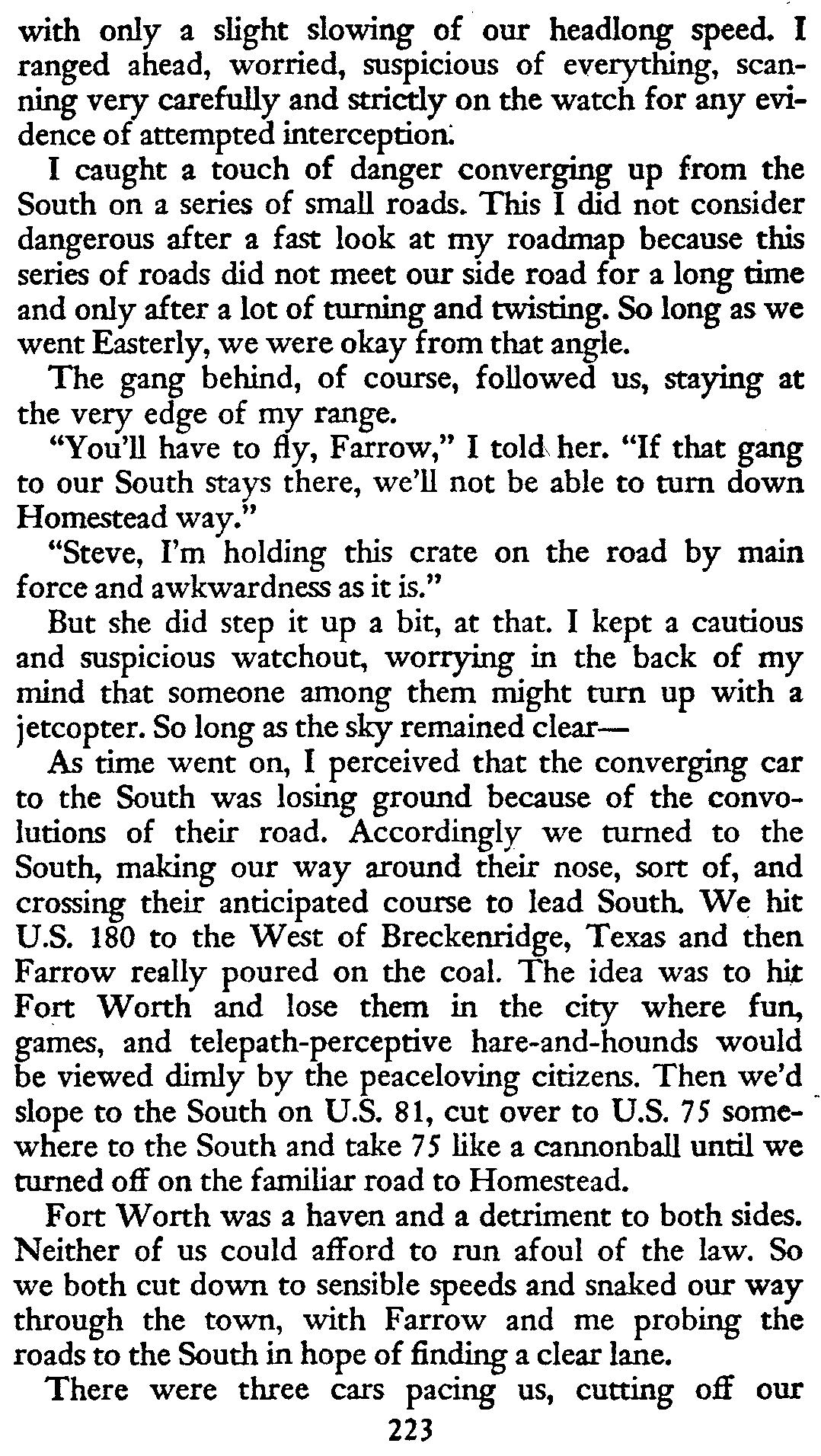 with only a slight slowing of our headlong speed. I ranged ahead, worried, suspicious of everything, scanning very carefully and strictly on the watch for any evidence of attempted interception.

I caught a touch of danger converging up from the South on a series of small roads. This I did not consider dangerous after a fast look at my roadmap because this series of roads did not meet our side road for a long time and only after a lot of turning and twisting. So long as we went Easterly, we were okay from that angle.

The gang behind, of course, followed us, staying at the very edge of my range.

"You'll have to fly, Farrow," I told her. "If that gang to our South stays there, we'll not be able to turn down Homestead way."

"Steve, I'm holding this crate on the road by main force and awkwardness as it is."

But she did step it up a bit, at that. I kept a cautious and suspicious watchout, worrying in the back of my mind that someone among them might turn up with a jetcopter. So long as the sky remained clear—

As time went on, I perceived that the converging car to the South was losing ground because of the convolutions of their road. Accordingly we turned to the South, making our way around their nose, sort of, and crossing their anticipated course to lead South. We hit U.S. 180 to the West of Breckenridge, Texas and then Farrow really poured on the coal. The idea was to hit Fort Worth and lose them in the city where fun, games, and telepath-perceptive hare-and-hounds would be viewed dimly by the peaceloving citizens. Then we'd slope to the South on U.S. 81, cut over to U.S. 75 somewhere to the South and take 75 like a cannonball until we turned off on the familiar road to Homestead.

Fort Worth was a haven and a detriment to both sides. Neither of us could afford to run afoul of the law. So we both cut down to sensible speeds and snaked our way through the town, with Farrow and me probing the roads to the South in hope of finding a clear lane.

There were three cars pacing us, cutting off our

223